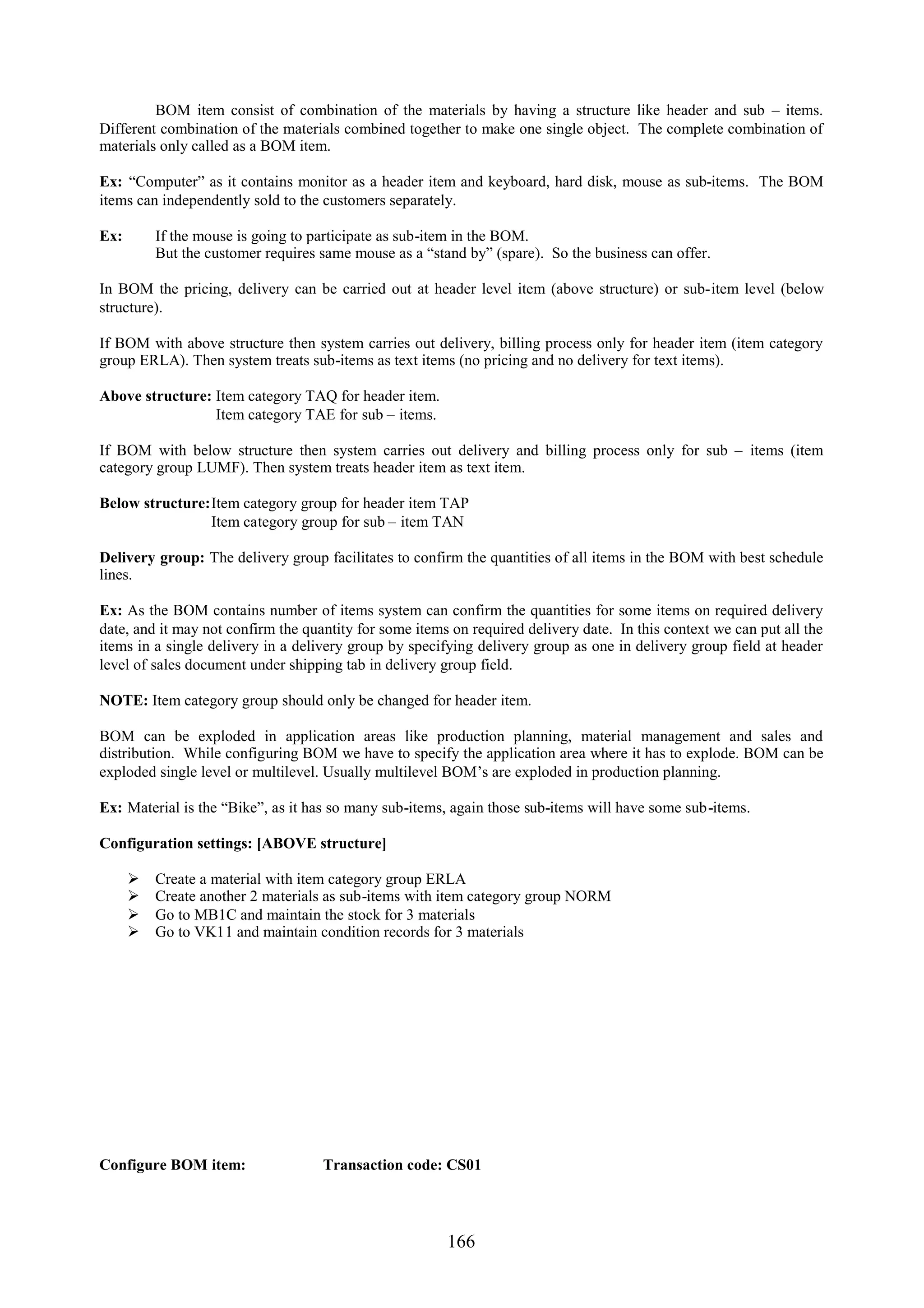 BOM item consist of combination of the materials by having a structure like header and sub – items. Different combination of the materials combined together to make one single object. The complete combination of materials only called as a BOM item.

Ex: “Computer” as it contains monitor as a header item and keyboard, hard disk, mouse as sub-items. The BOM items can independently sold to the customers separately.

Ex: If the mouse is going to participate as sub-item in the BOM.
But the customer requires same mouse as a “stand by” (spare). So the business can offer.

In BOM the pricing, delivery can be carried out at header level item (above structure) or sub-item level (below structure).

If BOM with above structure then system carries out delivery, billing process only for header item (item category group ERLA). Then system treats sub-items as text items (no pricing and no delivery for text items).

Above structure: Item category TAQ for header item.
Item category TAE for sub – items.

If BOM with below structure then system carries out delivery and billing process only for sub – items (item category group LUMF). Then system treats header item as text item.

Below structure: Item category group for header item TAP
Item category group for sub – item TAN

Delivery group: The delivery group facilitates to confirm the quantities of all items in the BOM with best schedule lines.

Ex: As the BOM contains number of items system can confirm the quantities for some items on required delivery date, and it may not confirm the quantity for some items on required delivery date. In this context we can put all the items in a single delivery in a delivery group by specifying delivery group as one in delivery group field at header level of sales document under shipping tab in delivery group field.

NOTE: Item category group should only be changed for header item.

BOM can be exploded in application areas like production planning, material management and sales and distribution. While configuring BOM we have to specify the application area where it has to explode. BOM can be exploded single level or multilevel. Usually multilevel BOM’s are exploded in production planning.

Ex: Material is the “Bike”, as it has so many sub-items, again those sub-items will have some sub-items.

Configuration settings: [ABOVE structure]

➢ Create a material with item category group ERLA
➢ Create another 2 materials as sub-items with item category group NORM
➢ Go to MB1C and maintain the stock for 3 materials
➢ Go to VK11 and maintain condition records for 3 materials

Configure BOM item: Transaction code: CS01

166